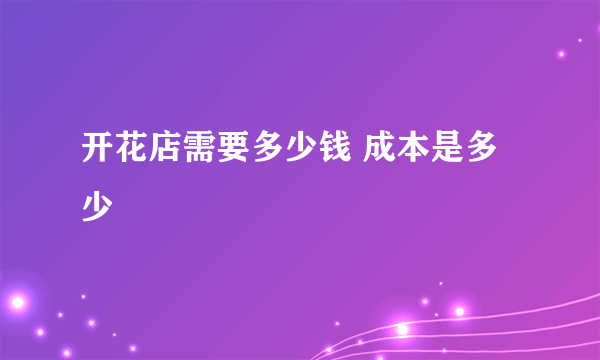 开花店需要多少钱 成本是多少